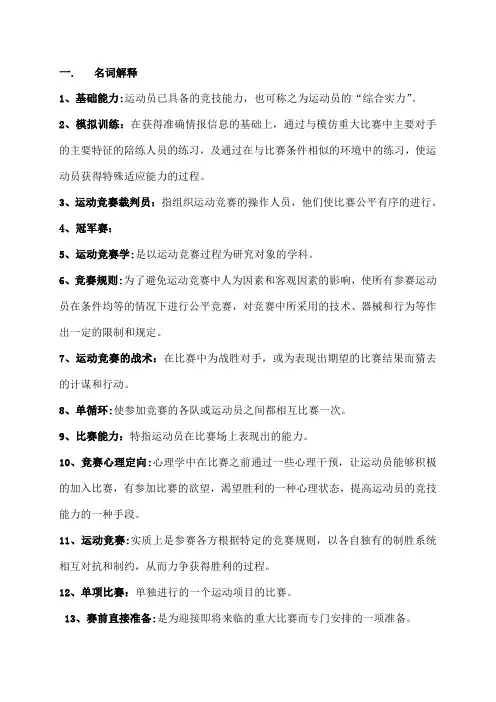 一.　名词解释

1、基础能力:运动员已具备的竞技能力，也可称之为运动员的“综合实力”。

2、模拟训练：在获得准确情报信息的基础上，通过与模仿重大比赛中主要对手的主要特征的陪练人员的练习，及通过在与比赛条件相似的环境中的练习，使运动员获得特殊适应能力的过程。

3、运动竞赛裁判员：指组织运动竞赛的操作人员，他们使比赛公平有序的进行。

4、冠军赛：

5、运动竞赛学:是以运动竞赛过程为研究对象的学科。

6、竞赛规则:为了避免运动竞赛中人为因素和客观因素的影响，使所有参赛运动员在条件均等的情况下进行公平竞赛，对竞赛中所采用的技术、器械和行为等作出一定的限制和规定。

7、运动竞赛的战术：在比赛中为战胜对手，或为表现出期望的比赛结果而猜去的计谋和行动。

8、单循环:使参加竞赛的各队或运动员之间都相互比赛一次。

9、比赛能力：特指运动员在比赛场上表现出的能力。

10、竞赛心理定向:心理学中在比赛之前通过一些心理干预，让运动员能够积极的加入比赛，有参加比赛的欲望，渴望胜利的一种心理状态，提高运动员的竞技能力的一种手段。

11、运动竞赛:实质上是参赛各方根据特定的竞赛规则，以各自独有的制胜系统相互对抗和制约，从而力争获得胜利的过程。

12、单项比赛：单独进行的一个运动项目的比赛。

13、赛前直接准备:是为迎接即将来临的重大比赛而专门安排的一项准备。